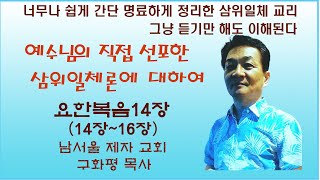 너무나 쉽게 간단 명료하게 정리한 삼위일체 교리
그냥 듣기만 해도 이해된다

예수님의 직접 선포한
삼위일체론에 대하여

요한복음14장
(14장~16장)
남서울 제자 교회
구화평 목사